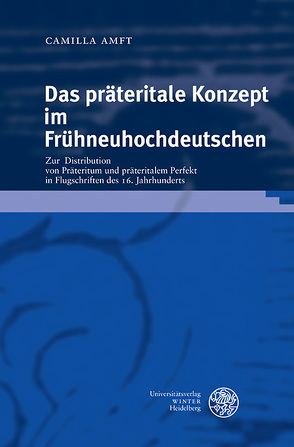 CAMILLA AMFT

Das präteritale Konzept im Frühneuhochdeutschen

Zur Distribution von Präteritum und präteritalem Perfekt in Flugschriften des 16. Jahrhunderts

Universitätsverlag WINTER Heidelberg